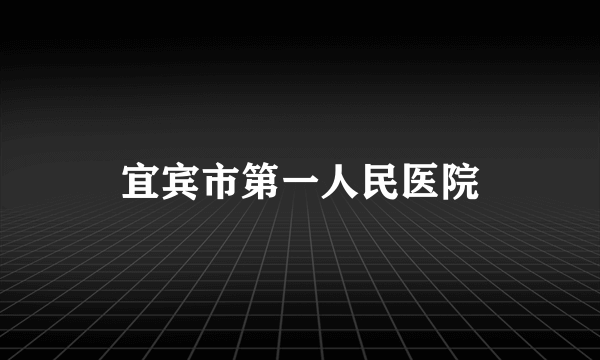 宜宾市第一人民医院